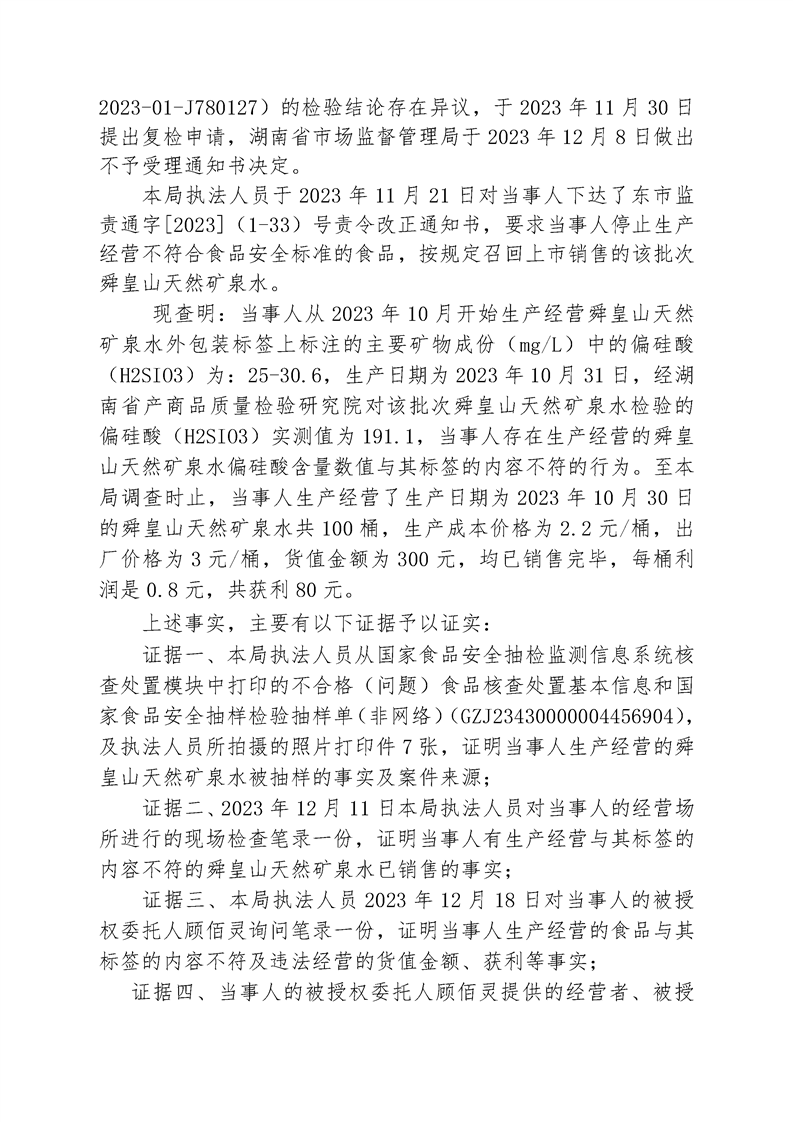 2023-01-J780127）的检验结论存在异议，于2023年11月30日提出复检申请，湖南省市场监督管理局于2023年12月8日做出不予受理通知书决定。

本局执法人员于2023年11月21日对当事人下达了东市监责通字[2023]（1-33）号责令改正通知书，要求当事人停止生产经营不符合食品安全标准的食品，按规定召回上市销售的该批次舜皇山天然矿泉水。

现查明：当事人从2023年10月开始生产经营舜皇山天然矿泉水外包装标签上标注的主要矿物成份（mg/L）中的偏硅酸（H2SIO3）为：25-30.6，生产日期为2023年10月31日，经湖南省产商品质量检验研究院对该批次舜皇山天然矿泉水检验的偏硅酸（H2SIO3）实测值为191.1，当事人存在生产经营的舜皇山天然矿泉水偏硅酸含量数值与其标签的内容不符的行为。至本局调查时止，当事人生产经营了生产日期为2023年10月30日的舜皇山天然矿泉水共100桶，生产成本价格为2.2元/桶，出厂价格为3元/桶，货值金额为300元，均已销售完毕，每桶利润是0.8元，共获利80元。

上述事实，主要有以下证据予以证实：

证据一、本局执法人员从国家食品安全抽检监测信息系统核查处置模块中打印的不合格（问题）食品核查处置基本信息和国家食品安全抽样检验抽样单（非网络）(GZJ23430000004456904)，及执法人员所拍摄的照片打印件7张，证明当事人生产经营的舜皇山天然矿泉水被抽样的事实及案件来源；

证据二、2023年12月11日本局执法人员对当事人的经营场所进行的现场检查笔录一份，证明当事人有生产经营与其标签的内容不符的舜皇山天然矿泉水已销售的事实；

证据三、本局执法人员2023年12月18日对当事人的被授权委托人顾佰灵询问笔录一份，证明当事人生产经营的食品与其标签的内容不符及违法经营的货值金额、获利等事实；

证据四、当事人的被授权委托人顾佰灵提供的经营者、被授